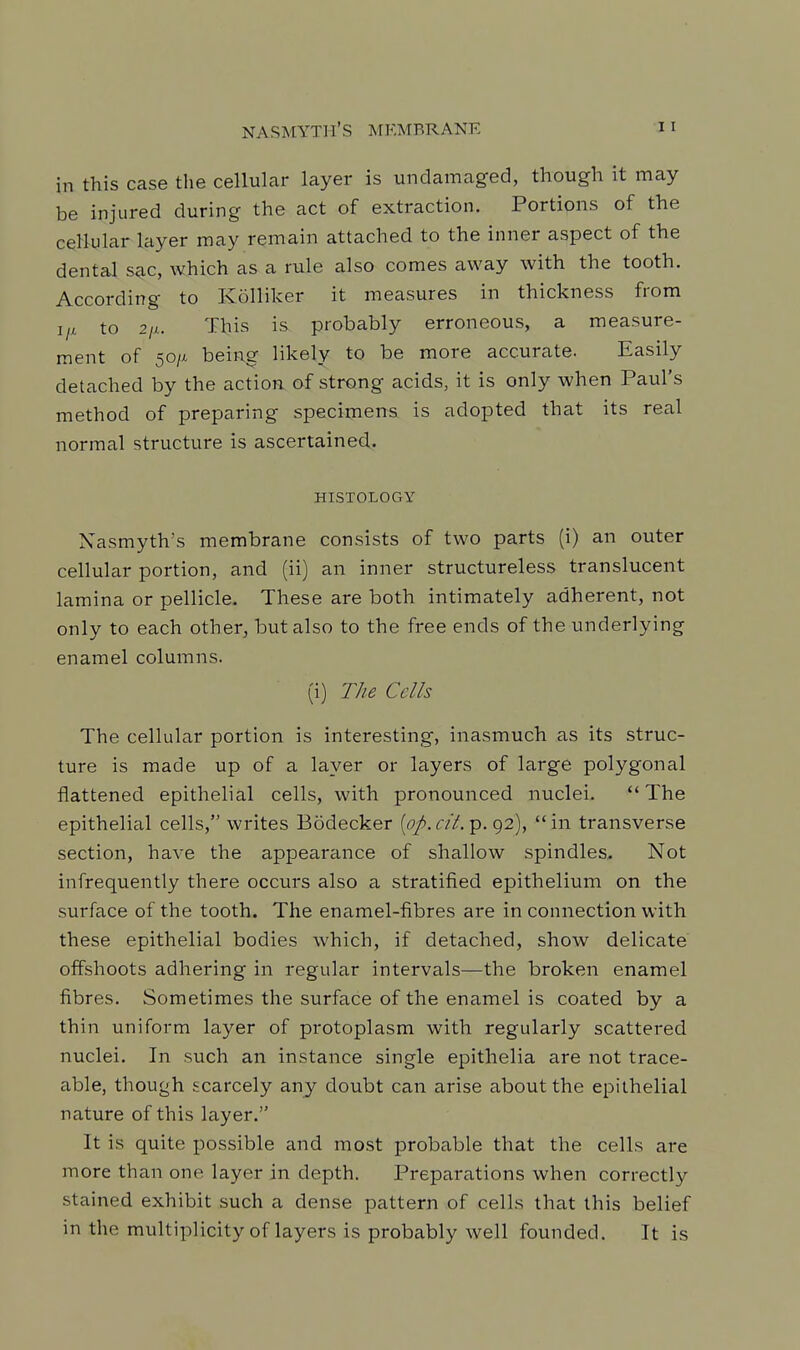 NASMYTH'S MEMBRANE 11

in this case the cellular layer is undamaged, though it may be injured during the act of extraction. Portions of the cellular layer may remain attached to the inner aspect of the dental sac, which as a rule also comes away with the tooth. According to Kölliker it measures in thickness from $1\mu$ to $2\mu$. This is probably erroneous, a measurement of $50\mu$ being likely to be more accurate. Easily detached by the action of strong acids, it is only when Paul's method of preparing specimens is adopted that its real normal structure is ascertained.

HISTOLOGY

Nasmyth's membrane consists of two parts (i) an outer cellular portion, and (ii) an inner structureless translucent lamina or pellicle. These are both intimately adherent, not only to each other, but also to the free ends of the underlying enamel columns.

(i) The Cells

The cellular portion is interesting, inasmuch as its structure is made up of a layer or layers of large polygonal flattened epithelial cells, with pronounced nuclei. "The epithelial cells," writes Bödecker (op. cit. p. 92), "in transverse section, have the appearance of shallow spindles. Not infrequently there occurs also a stratified epithelium on the surface of the tooth. The enamel-fibres are in connection with these epithelial bodies which, if detached, show delicate offshoots adhering in regular intervals—the broken enamel fibres. Sometimes the surface of the enamel is coated by a thin uniform layer of protoplasm with regularly scattered nuclei. In such an instance single epithelia are not traceable, though scarcely any doubt can arise about the epithelial nature of this layer."

It is quite possible and most probable that the cells are more than one layer in depth. Preparations when correctly stained exhibit such a dense pattern of cells that this belief in the multiplicity of layers is probably well founded. It is